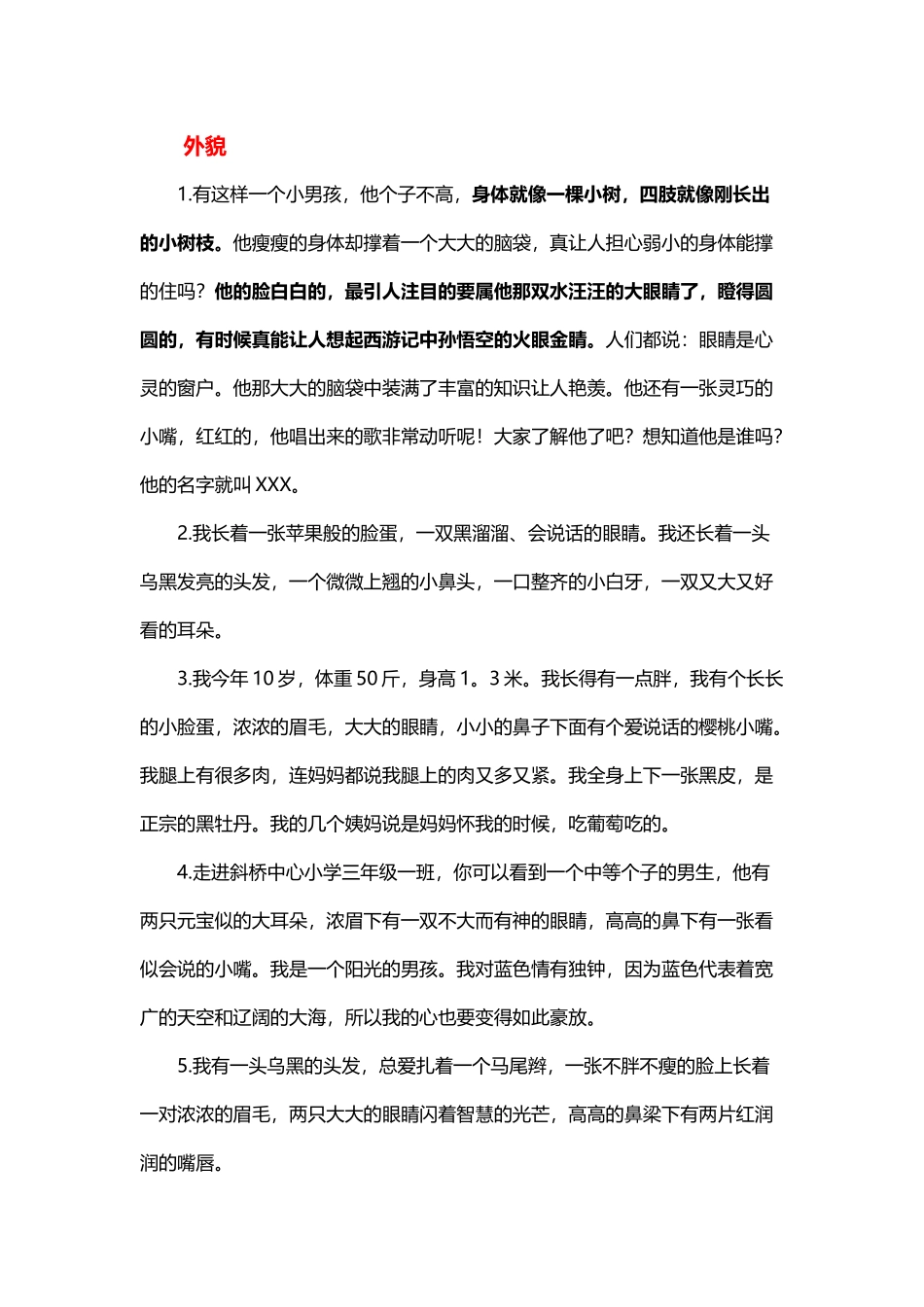 外貌

1.有这样一个小男孩，他个子不高，身体就像一棵小树，四肢就像刚长出的小树枝。他瘦瘦的身体却撑着一个大大的脑袋，真让人担心弱小的身体能撑的住吗？他的脸白白的，最引人注目的要属他那双水汪汪的大眼睛了，瞪得圆圆的，有时候真能让人想起西游记中孙悟空的火眼金睛。人们都说：眼睛是心灵的窗户。他那大大的脑袋中装满了丰富的知识让人艳羡。他还有一张灵巧的小嘴，红红的，他唱出来的歌非常动听呢！大家了解他了吧？想知道他是谁吗？他的名字就叫 XXX。

2.我长着一张苹果般的脸蛋，一双黑溜溜、会说话的眼睛。我还长着一头乌黑发亮的头发，一个微微上翘的小鼻头，一口整齐的小白牙，一双又大又好看的耳朵。

3.我今年 10 岁，体重 50 斤，身高 1。3 米。我长得有一点胖，我有个长长的小脸蛋，浓浓的眉毛，大大的眼睛，小小的鼻子下面有个爱说话的樱桃小嘴。我腿上有很多肉，连妈妈都说我腿上的肉又多又紧。我全身上下一张黑皮，是正宗的黑牡丹。我的几个姨妈说是妈妈怀我的时候，吃葡萄吃的。

4.走进斜桥中心小学三年级一班，你可以看到一个中等个子的男生，他有两只元宝似的大耳朵，浓眉下有一双不大而有神的眼睛，高高的鼻下有一张看似会说的小嘴。我是一个阳光的男孩。我对蓝色情有独钟，因为蓝色代表着宽广的天空和辽阔的大海，所以我的心也要变得如此豪放。

5.我有一头乌黑的头发，总爱扎着一个马尾辫，一张不胖不瘦的脸上长着一对浓浓的眉毛，两只大大的眼睛闪着智慧的光芒，高高的鼻梁下有两片红润润的嘴唇。